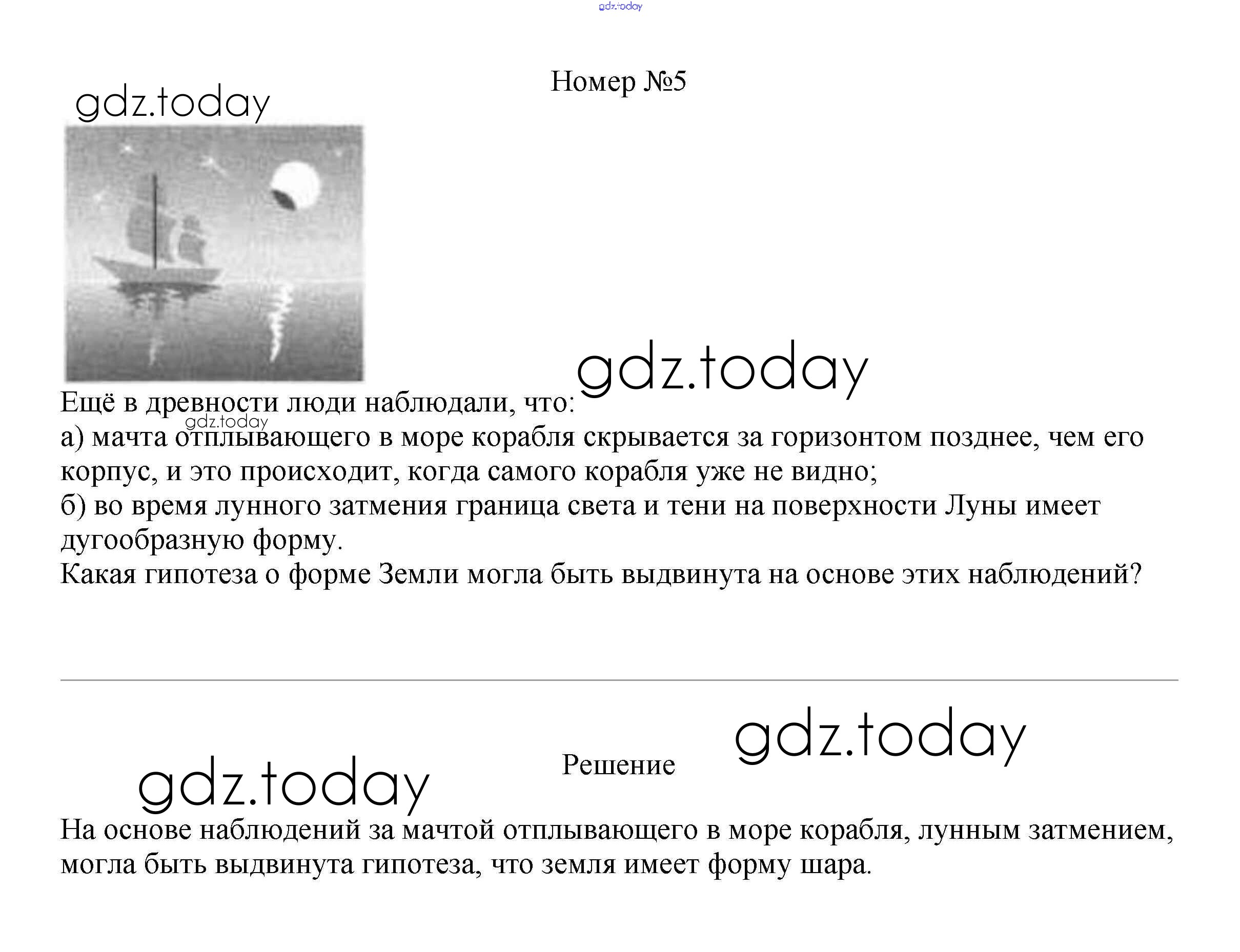 gdz.today

Номер №5

gdz.today

gdz.today

Ещё в древности люди наблюдали, что:

gdz.today

а) мачта отплывающего в море корабля скрывается за горизонтом позднее, чем его корпус, и это происходит, когда самого корабля уже не видно;
б) во время лунного затмения граница света и тени на поверхности Луны имеет дугообразную форму.
Какая гипотеза о форме Земли могла быть выдвинута на основе этих наблюдений?

gdz.today

Решение

gdz.today

На основе наблюдений за мачтой отплывающего в море корабля, лунным затмением, могла быть выдвинута гипотеза, что земля имеет форму шара.